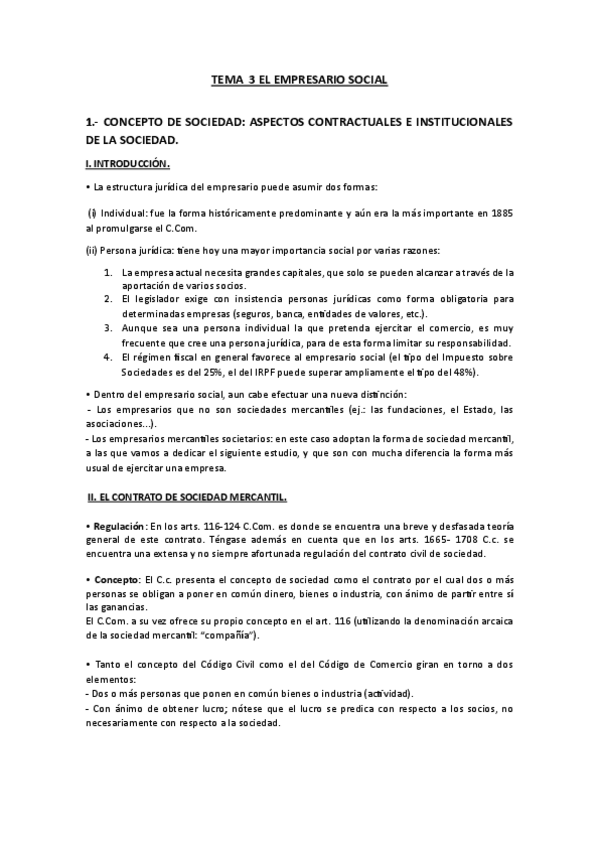 TEMA 3 EL EMPRESARIO SOCIAL

1.- CONCEPTO DE SOCIEDAD: ASPECTOS CONTRACTUALES E INSTITUCIONALES DE LA SOCIEDAD.

I. INTRODUCCIÓN.

• La estructura jurídica del empresario puede asumir dos formas:

(i) Individual: fue la forma históricamente predominante y aún era la más importante en 1885 al promulgarse el C.Com.

(ii) Persona jurídica: tiene hoy una mayor importancia social por varias razones:

1. La empresa actual necesita grandes capitales, que solo se pueden alcanzar a través de la aportación de varios socios.
2. El legislador exige con insistencia personas jurídicas como forma obligatoria para determinadas empresas (seguros, banca, entidades de valores, etc.).
3. Aunque sea una persona individual la que pretenda ejercitar el comercio, es muy frecuente que cree una persona jurídica, para de esta forma limitar su responsabilidad.
4. El régimen fiscal en general favorece al empresario social (el tipo del Impuesto sobre Sociedades es del 25%, el del IRPF puede superar ampliamente el tipo del 48%).

• Dentro del empresario social, aun cabe efectuar una nueva distinción:
- Los empresarios que no son sociedades mercantiles (ej.: las fundaciones, el Estado, las asociaciones...).
- Los empresarios mercantiles societarios: en este caso adoptan la forma de sociedad mercantil, a las que vamos a dedicar el siguiente estudio, y que son con mucha diferencia la forma más usual de ejercitar una empresa.

II. EL CONTRATO DE SOCIEDAD MERCANTIL.

• Regulación: En los arts. 116-124 C.Com. es donde se encuentra una breve y desfasada teoría general de este contrato. Téngase además en cuenta que en los arts. 1665- 1708 C.c. se encuentra una extensa y no siempre afortunada regulación del contrato civil de sociedad.

• Concepto: El C.c. presenta el concepto de sociedad como el contrato por el cual dos o más personas se obligan a poner en común dinero, bienes o industria, con ánimo de partir entre sí las ganancias.
El C.Com. a su vez ofrece su propio concepto en el art. 116 (utilizando la denominación arcaica de la sociedad mercantil: "compañía").

• Tanto el concepto del Código Civil como el del Código de Comercio giran en torno a dos elementos:
- Dos o más personas que ponen en común bienes o industria (actividad).
- Con ánimo de obtener lucro; nótese que el lucro se predica con respecto a los socios, no necesariamente con respecto a la sociedad.